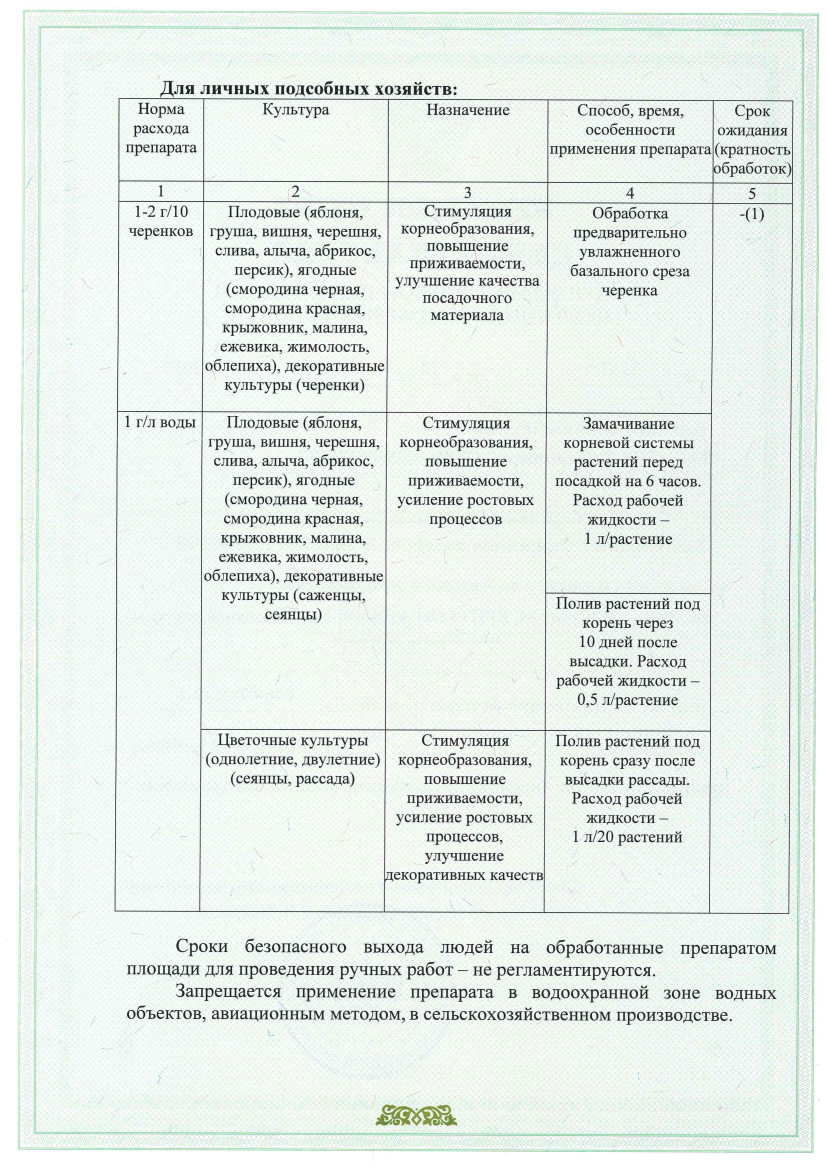 Для личных подсобных хозяйств:

| Норма расхода препарата | Культура | Назначение | Способ, время, особенности применения препарата | Срок ожидания (кратность обработок) |
|---|---|---|---|---|
| 1 | 2 | 3 | 4 | 5 |
| 1-2 г/10 черенков | Плодовые (яблоня, груша, вишня, черешня, слива, алыча, абрикос, персик), ягодные (смородина черная, смородина красная, крыжовник, малина, ежевика, жимолость, облепиха), декоративные культуры (черенки) | Стимуляция корнеобразования, повышение приживаемости, улучшение качества посадочного материала | Обработка предварительно увлажненного базального среза черенка | -(1) |
| 1 г/л воды | Плодовые (яблоня, груша, вишня, черешня, слива, алыча, абрикос, персик), ягодные (смородина черная, смородина красная, крыжовник, малина, ежевика, жимолость, облепиха), декоративные культуры (саженцы, сеянцы) | Стимуляция корнеобразования, повышение приживаемости, усиление ростовых процессов | Замачивание корневой системы растений перед посадкой на 6 часов. Расход рабочей жидкости – 1 л/растение | |
| | | | Полив растений под корень через 10 дней после высадки. Расход рабочей жидкости – 0,5 л/растение | |
| | Цветочные культуры (однолетние, двулетние) (сеянцы, рассада) | Стимуляция корнеобразования, повышение приживаемости, усиление ростовых процессов, улучшение декоративных качеств | Полив растений под корень сразу после высадки рассады. Расход рабочей жидкости – 1 л/20 растений | |

Сроки безопасного выхода людей на обработанные препаратом площади для проведения ручных работ – не регламентируются.

Запрещается применение препарата в водоохранной зоне водных объектов, авиационным методом, в сельскохозяйственном производстве.